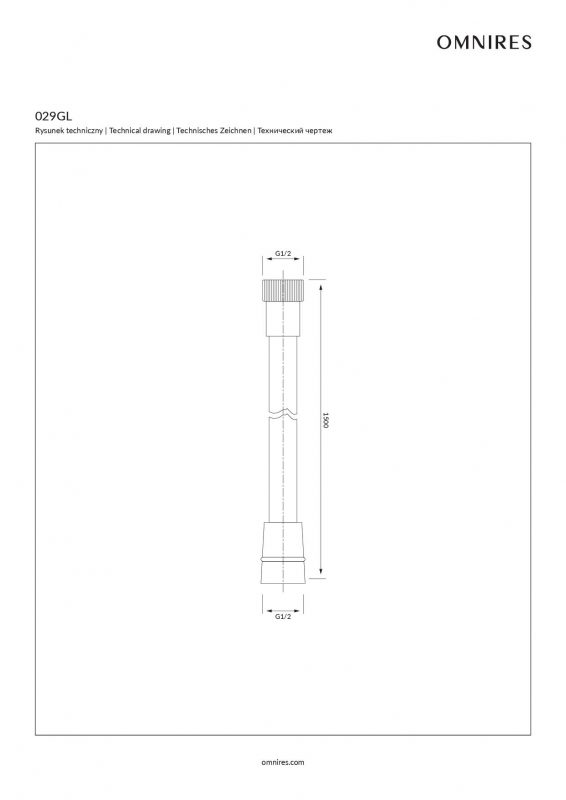 OMNIRES

029GL

Rysunek techniczny | Technical drawing | Technisches Zeichnen | Технический чертеж

G1/2

1500

G1/2

omnires.com